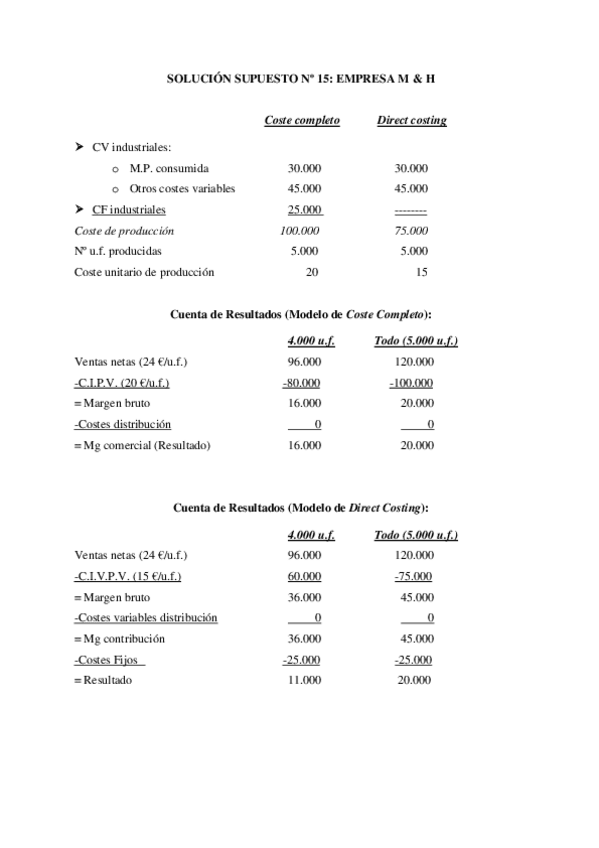 SOLUCIÓN SUPUESTO Nº 15: EMPRESA M & H

| | Coste completo | Direct costing |
|---|---|---|
| ➤ CV industriales: | | |
| o M.P. consumida | 30.000 | 30.000 |
| o Otros costes variables | 45.000 | 45.000 |
| ➤ CF industriales | 25.000 | -------- |
| Coste de producción | 100.000 | 75.000 |
| Nº u.f. producidas | 5.000 | 5.000 |
| Coste unitario de producción | 20 | 15 |

Cuenta de Resultados (Modelo de Coste Completo):

| | 4.000 u.f. | Todo (5.000 u.f.) |
|---|---|---|
| Ventas netas (24 €/u.f.) | 96.000 | 120.000 |
| -C.I.P.V. (20 €/u.f.) | -80.000 | -100.000 |
| = Margen bruto | 16.000 | 20.000 |
| -Costes distribución | 0 | 0 |
| = Mg comercial (Resultado) | 16.000 | 20.000 |

Cuenta de Resultados (Modelo de Direct Costing):

| | 4.000 u.f. | Todo (5.000 u.f.) |
|---|---|---|
| Ventas netas (24 €/u.f.) | 96.000 | 120.000 |
| -C.I.V.P.V. (15 €/u.f.) | 60.000 | -75.000 |
| = Margen bruto | 36.000 | 45.000 |
| -Costes variables distribución | 0 | 0 |
| = Mg contribución | 36.000 | 45.000 |
| -Costes Fijos | -25.000 | -25.000 |
| = Resultado | 11.000 | 20.000 |